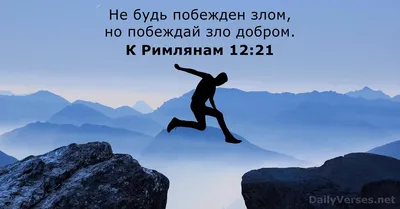 Не будь побежден злом,
но побеждай зло добром.
К Римлянам 12:21

DailyVerses.net